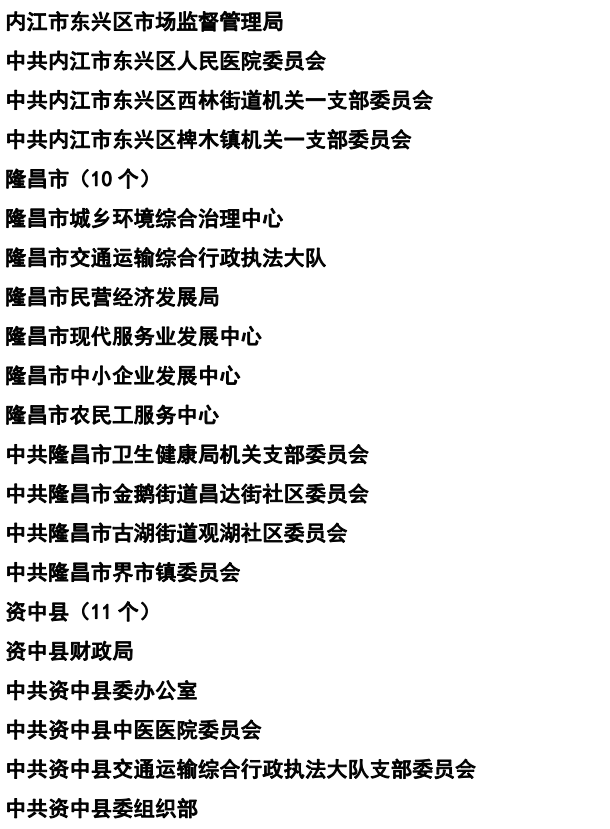 内江市东兴区市场监督管理局

中共内江市东兴区人民医院委员会

中共内江市东兴区西林街道机关一支部委员会

中共内江市东兴区椑木镇机关一支部委员会

隆昌市（10 个）

隆昌市城乡环境综合治理中心

隆昌市交通运输综合行政执法大队

隆昌市民营经济发展局

隆昌市现代服务业发展中心

隆昌市中小企业发展中心

隆昌市农民工服务中心

中共隆昌市卫生健康局机关支部委员会

中共隆昌市金鹅街道昌达街社区委员会

中共隆昌市古湖街道观湖社区委员会

中共隆昌市界市镇委员会

资中县（11 个）

资中县财政局

中共资中县委办公室

中共资中县中医医院委员会

中共资中县交通运输综合行政执法大队支部委员会

中共资中县委组织部